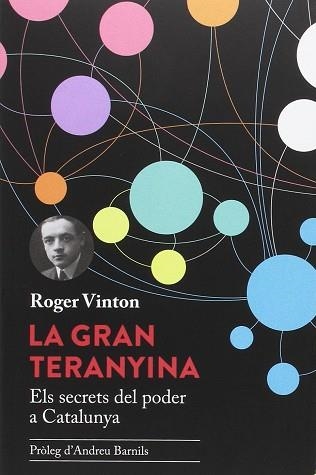 Roger Vinton

LA GRAN TERANYINA

Els secrets del poder a Catalunya

Pròleg d'Andreu Barnils